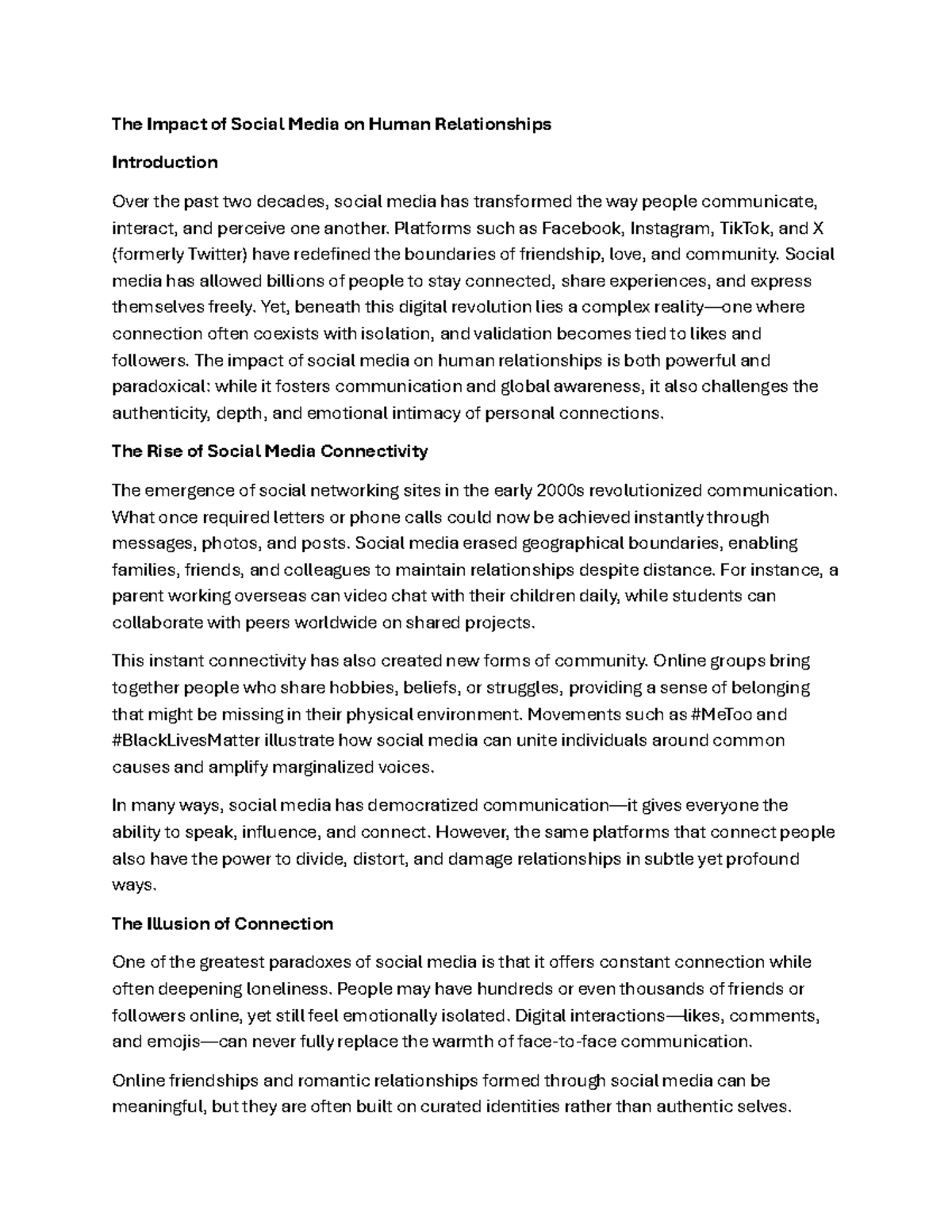 The Impact of Social Media on Human Relationships

Introduction

Over the past two decades, social media has transformed the way people communicate, interact, and perceive one another. Platforms such as Facebook, Instagram, TikTok, and X (formerly Twitter) have redefined the boundaries of friendship, love, and community. Social media has allowed billions of people to stay connected, share experiences, and express themselves freely. Yet, beneath this digital revolution lies a complex reality—one where connection often coexists with isolation, and validation becomes tied to likes and followers. The impact of social media on human relationships is both powerful and paradoxical: while it fosters communication and global awareness, it also challenges the authenticity, depth, and emotional intimacy of personal connections.

The Rise of Social Media Connectivity

The emergence of social networking sites in the early 2000s revolutionized communication. What once required letters or phone calls could now be achieved instantly through messages, photos, and posts. Social media erased geographical boundaries, enabling families, friends, and colleagues to maintain relationships despite distance. For instance, a parent working overseas can video chat with their children daily, while students can collaborate with peers worldwide on shared projects.

This instant connectivity has also created new forms of community. Online groups bring together people who share hobbies, beliefs, or struggles, providing a sense of belonging that might be missing in their physical environment. Movements such as #MeToo and #BlackLivesMatter illustrate how social media can unite individuals around common causes and amplify marginalized voices.

In many ways, social media has democratized communication—it gives everyone the ability to speak, influence, and connect. However, the same platforms that connect people also have the power to divide, distort, and damage relationships in subtle yet profound ways.

The Illusion of Connection

One of the greatest paradoxes of social media is that it offers constant connection while often deepening loneliness. People may have hundreds or even thousands of friends or followers online, yet still feel emotionally isolated. Digital interactions—likes, comments, and emojis—can never fully replace the warmth of face-to-face communication.

Online friendships and romantic relationships formed through social media can be meaningful, but they are often built on curated identities rather than authentic selves.